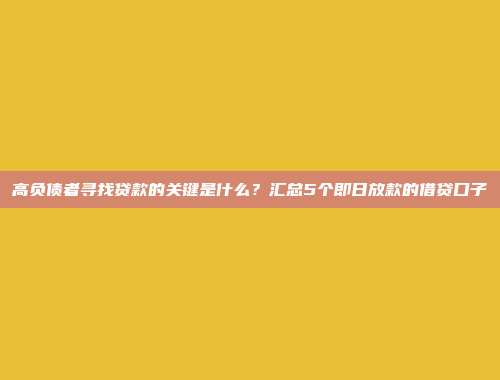 高负债者寻找贷款的关键是什么？汇总5个即日放款的借贷口子